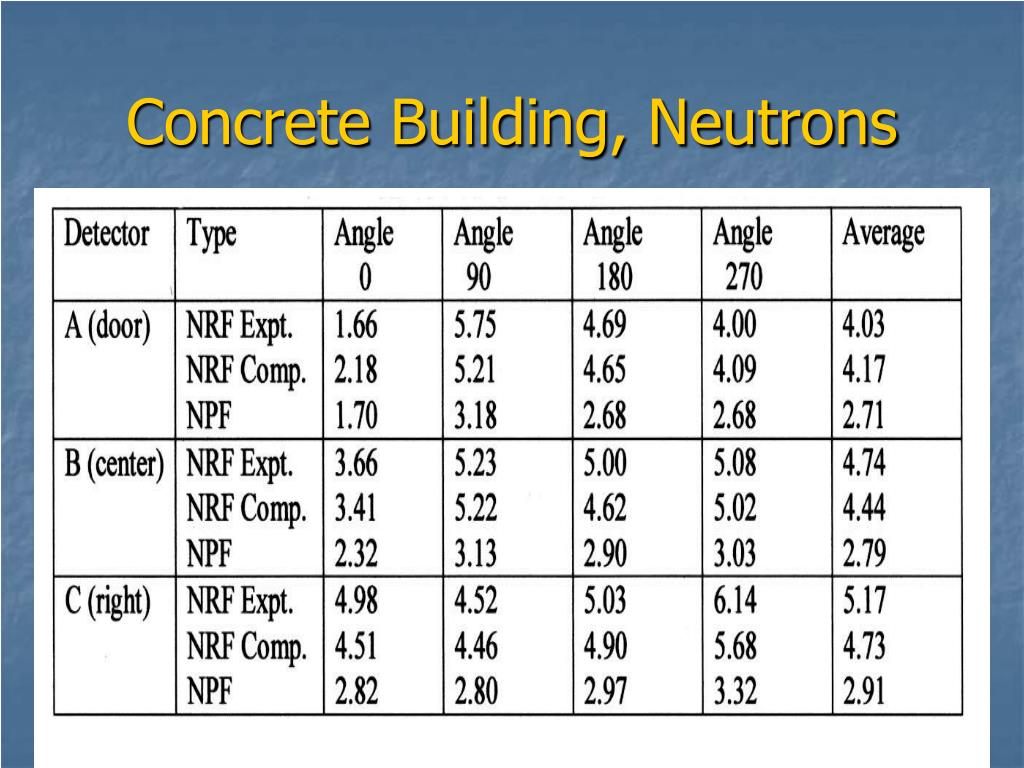 Concrete Building, Neutrons

| Detector | Type | Angle 0 | Angle 90 | Angle 180 | Angle 270 | Average |
|---|---|---|---|---|---|---|
| A (door) | NRF Expt. | 1.66 | 5.75 | 4.69 | 4.00 | 4.03 |
| | NRF Comp. | 2.18 | 5.21 | 4.65 | 4.09 | 4.17 |
| | NPF | 1.70 | 3.18 | 2.68 | 2.68 | 2.71 |
| B (center) | NRF Expt. | 3.66 | 5.23 | 5.00 | 5.08 | 4.74 |
| | NRF Comp. | 3.41 | 5.22 | 4.62 | 5.02 | 4.44 |
| | NPF | 2.32 | 3.13 | 2.90 | 3.03 | 2.79 |
| C (right) | NRF Expt. | 4.98 | 4.52 | 5.03 | 6.14 | 5.17 |
| | NRF Comp. | 4.51 | 4.46 | 4.90 | 5.68 | 4.73 |
| | NPF | 2.82 | 2.80 | 2.97 | 3.32 | 2.91 |